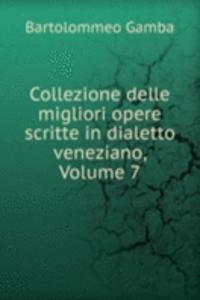 Bartolommeo Gamba

Collezione delle migliori opere scritte in dialetto veneziano, Volume 7